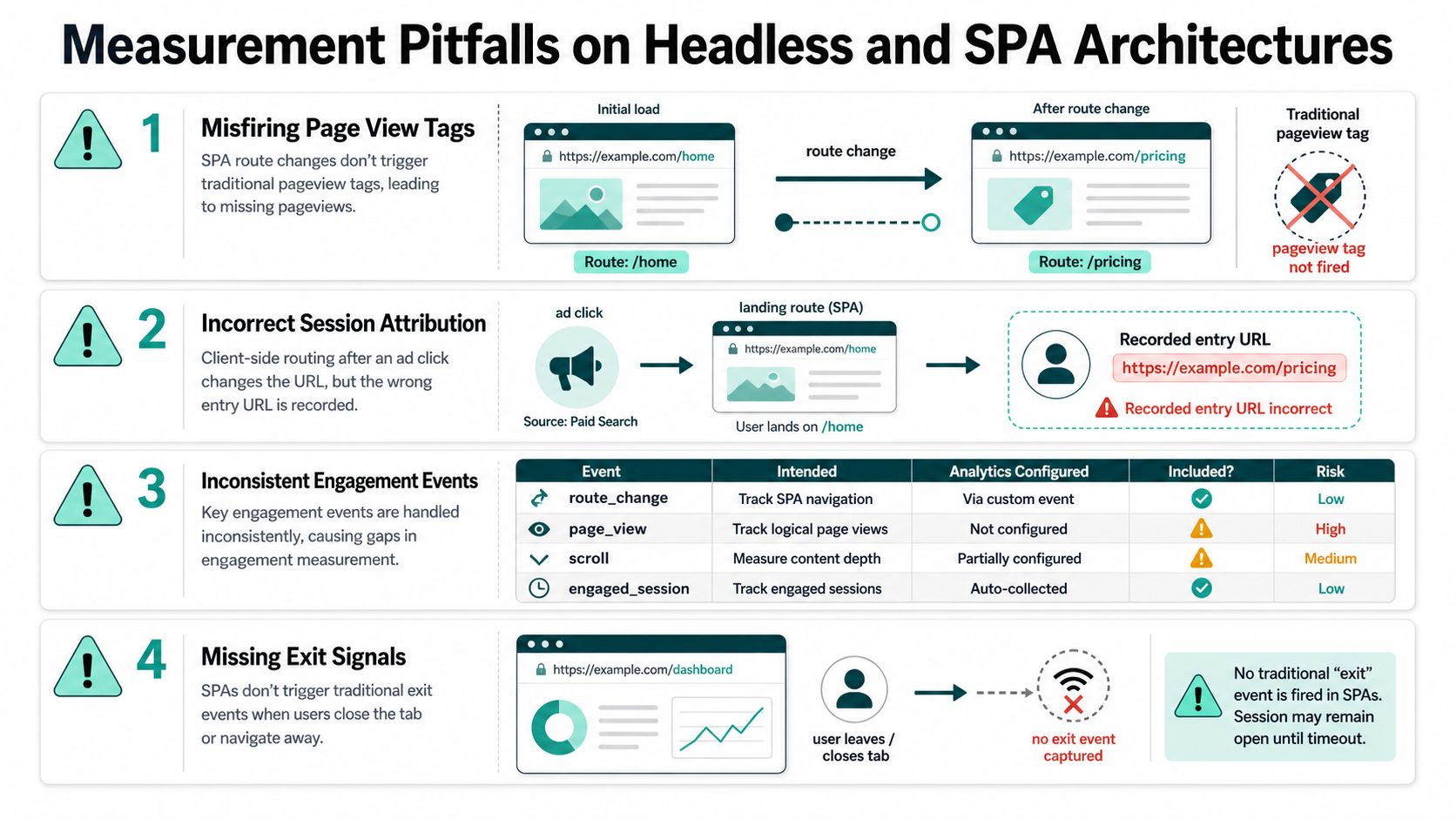 Measurement Pitfalls on Headless and SPA Architectures

1

Misfiring Page View Tags

SPA route changes don't trigger traditional pageview tags, leading to missing pageviews.

Initial load

https://example.com/home

Route: /home

route change

After route change

https://example.com/pricing

Route: /pricing

Traditional pageview tag

pageview tag not fired

2

Incorrect Session Attribution

Client-side routing after an ad click changes the URL, but the wrong entry URL is recorded.

ad click

Source: Paid Search

landing route (SPA)

https://example.com/home

User lands on /home

Recorded entry URL

https://example.com/pricing

Recorded entry URL incorrect

3

Inconsistent Engagement Events

Key engagement events are handled inconsistently, causing gaps in engagement measurement.

| Event | Intended | Analytics Configured | Included? | Risk |
|---|---|---|---|---|
| route_change | Track SPA navigation | Via custom event | | Low |
| page_view | Track logical page views | Not configured | | High |
| scroll | Measure content depth | Partially configured | | Medium |
| engaged_session | Track engaged sessions | Auto-collected | | Low |

4

Missing Exit Signals

SPAs don't trigger traditional exit events when users close the tab or navigate away.

https://example.com/dashboard

user leaves / closes tab

no exit event captured

No traditional "exit" event is fired in SPAs. Session may remain open until timeout.